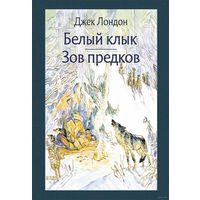 Джек Лондон

Белый клык

Зов предков